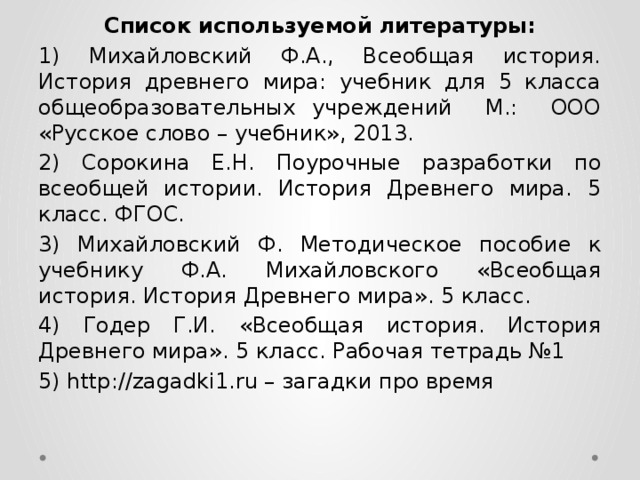 Список используемой литературы:

1) Михайловский Ф.А., Всеобщая история. История древнего мира: учебник для 5 класса общеобразовательных учреждений М.: ООО «Русское слово – учебник», 2013.

2) Сорокина Е.Н. Поурочные разработки по всеобщей истории. История Древнего мира. 5 класс. ФГОС.

3) Михайловский Ф. Методическое пособие к учебнику Ф.А. Михайловского «Всеобщая история. История Древнего мира». 5 класс.

4) Годер Г.И. «Всеобщая история. История Древнего мира». 5 класс. Рабочая тетрадь №1

5) http://zagadki1.ru – загадки про время